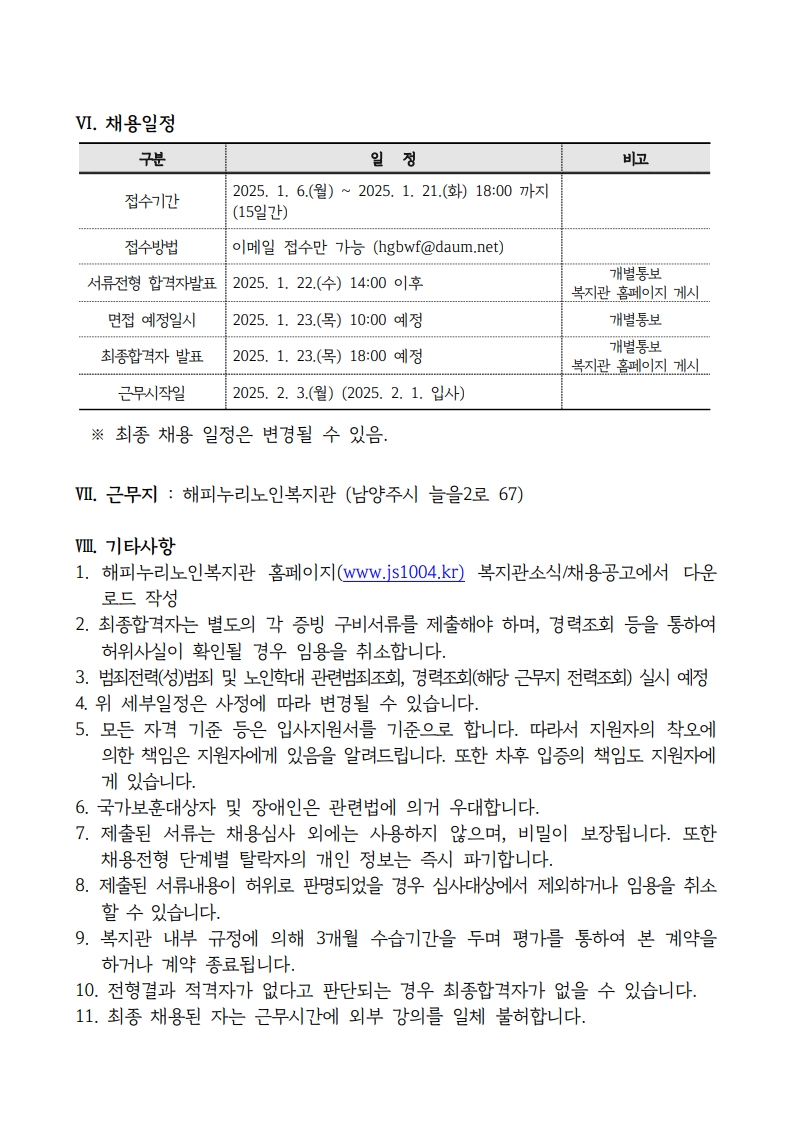 Ⅵ. 채용일정

| 구분 | 일 정 | 비고 |
|---|---|---|
| 접수기간 | 2025. 1. 6.(월) ~ 2025. 1. 21.(화) 18:00 까지 (15일간) | |
| 접수방법 | 이메일 접수만 가능 (hgbwf@daum.net) | |
| 서류전형 합격자발표 | 2025. 1. 22.(수) 14:00 이후 | 개별통보 복지관 홈페이지 게시 |
| 면접 예정일시 | 2025. 1. 23.(목) 10:00 예정 | 개별통보 |
| 최종합격자 발표 | 2025. 1. 23.(목) 18:00 예정 | 개별통보 복지관 홈페이지 게시 |
| 근무시작일 | 2025. 2. 3.(월) (2025. 2. 1. 입사) | |

※ 최종 채용 일정은 변경될 수 있음.

Ⅶ. 근무지 : 해피누리노인복지관 (남양주시 늘을2로 67)

Ⅷ. 기타사항
1. 해피누리노인복지관 홈페이지(www.js1004.kr) 복지관소식/채용공고에서 다운로드 작성
2. 최종합격자는 별도의 각 증빙 구비서류를 제출해야 하며, 경력조회 등을 통하여 허위사실이 확인될 경우 임용을 취소합니다.
3. 범죄전력(성)범죄 및 노인학대 관련범죄조회, 경력조회(해당 근무지 전력조회) 실시 예정
4. 위 세부일정은 사정에 따라 변경될 수 있습니다.
5. 모든 자격 기준 등은 입사지원서를 기준으로 합니다. 따라서 지원자의 착오에 의한 책임은 지원자에게 있음을 알려드립니다. 또한 차후 입증의 책임도 지원자에게 있습니다.
6. 국가보훈대상자 및 장애인은 관련법에 의거 우대합니다.
7. 제출된 서류는 채용심사 외에는 사용하지 않으며, 비밀이 보장됩니다. 또한 채용전형 단계별 탈락자의 개인 정보는 즉시 파기합니다.
8. 제출된 서류내용이 허위로 판명되었을 경우 심사대상에서 제외하거나 임용을 취소할 수 있습니다.
9. 복지관 내부 규정에 의해 3개월 수습기간을 두며 평가를 통하여 본 계약을 하거나 계약 종료됩니다.
10. 전형결과 적격자가 없다고 판단되는 경우 최종합격자가 없을 수 있습니다.
11. 최종 채용된 자는 근무시간에 외부 강의를 일체 불허합니다.